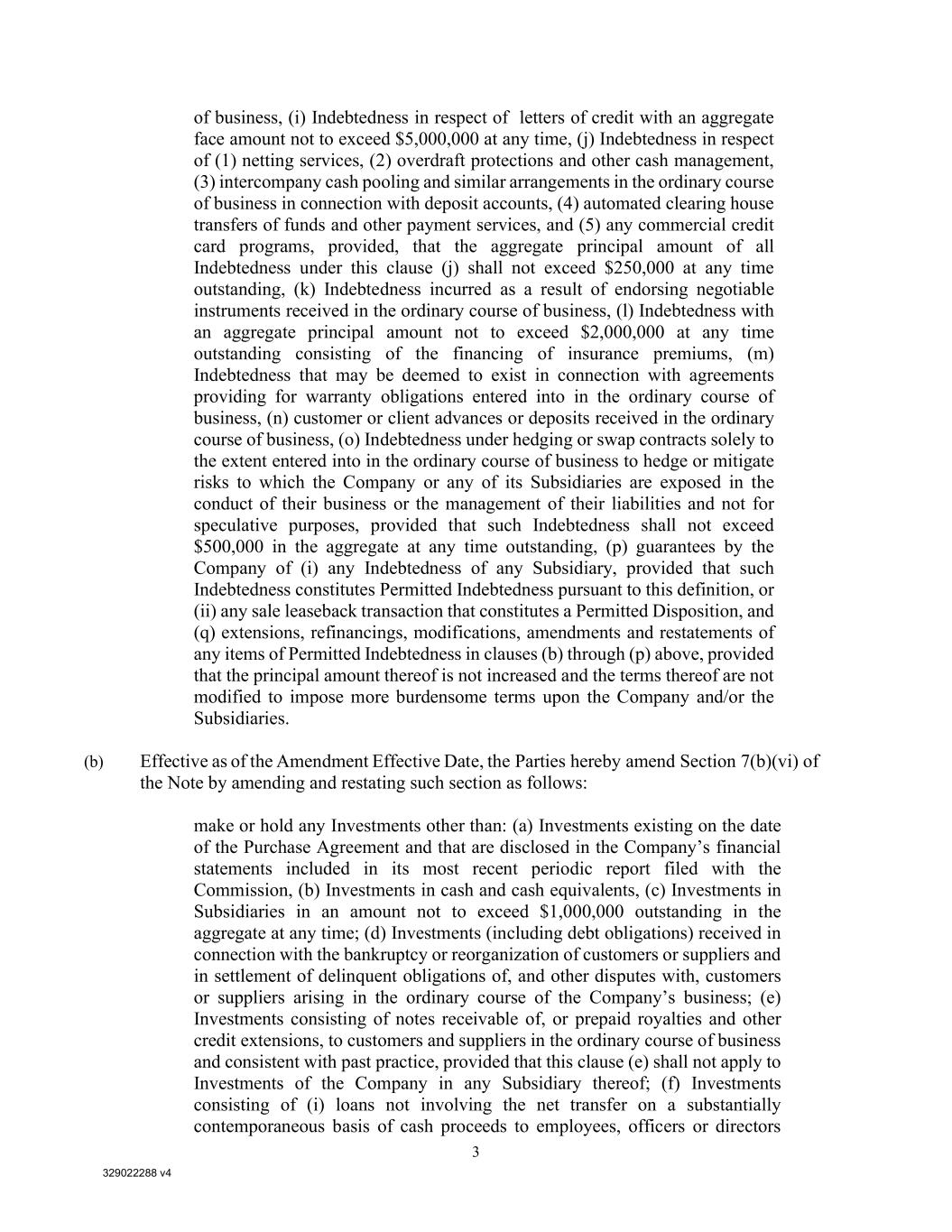 of business, (i) Indebtedness in respect of letters of credit with an aggregate face amount not to exceed \$5,000,000 at any time, (j) Indebtedness in respect of (1) netting services, (2) overdraft protections and other cash management, (3) intercompany cash pooling and similar arrangements in the ordinary course of business in connection with deposit accounts, (4) automated clearing house transfers of funds and other payment services, and (5) any commercial credit card programs, provided, that the aggregate principal amount of all Indebtedness under this clause (j) shall not exceed \$250,000 at any time outstanding, (k) Indebtedness incurred as a result of endorsing negotiable instruments received in the ordinary course of business, (l) Indebtedness with an aggregate principal amount not to exceed \$2,000,000 at any time outstanding consisting of the financing of insurance premiums, (m) Indebtedness that may be deemed to exist in connection with agreements providing for warranty obligations entered into in the ordinary course of business, (n) customer or client advances or deposits received in the ordinary course of business, (o) Indebtedness under hedging or swap contracts solely to the extent entered into in the ordinary course of business to hedge or mitigate risks to which the Company or any of its Subsidiaries are exposed in the conduct of their business or the management of their liabilities and not for speculative purposes, provided that such Indebtedness shall not exceed \$500,000 in the aggregate at any time outstanding, (p) guarantees by the Company of (i) any Indebtedness of any Subsidiary, provided that such Indebtedness constitutes Permitted Indebtedness pursuant to this definition, or (ii) any sale leaseback transaction that constitutes a Permitted Disposition, and (q) extensions, refinancings, modifications, amendments and restatements of any items of Permitted Indebtedness in clauses (b) through (p) above, provided that the principal amount thereof is not increased and the terms thereof are not modified to impose more burdensome terms upon the Company and/or the Subsidiaries.

(b) Effective as of the Amendment Effective Date, the Parties hereby amend Section 7(b)(vi) of the Note by amending and restating such section as follows:

make or hold any Investments other than: (a) Investments existing on the date of the Purchase Agreement and that are disclosed in the Company’s financial statements included in its most recent periodic report filed with the Commission, (b) Investments in cash and cash equivalents, (c) Investments in Subsidiaries in an amount not to exceed \$1,000,000 outstanding in the aggregate at any time; (d) Investments (including debt obligations) received in connection with the bankruptcy or reorganization of customers or suppliers and in settlement of delinquent obligations of, and other disputes with, customers or suppliers arising in the ordinary course of the Company’s business; (e) Investments consisting of notes receivable of, or prepaid royalties and other credit extensions, to customers and suppliers in the ordinary course of business and consistent with past practice, provided that this clause (e) shall not apply to Investments of the Company in any Subsidiary thereof; (f) Investments consisting of (i) loans not involving the net transfer on a substantially contemporaneous basis of cash proceeds to employees, officers or directors

3

329022288 v4